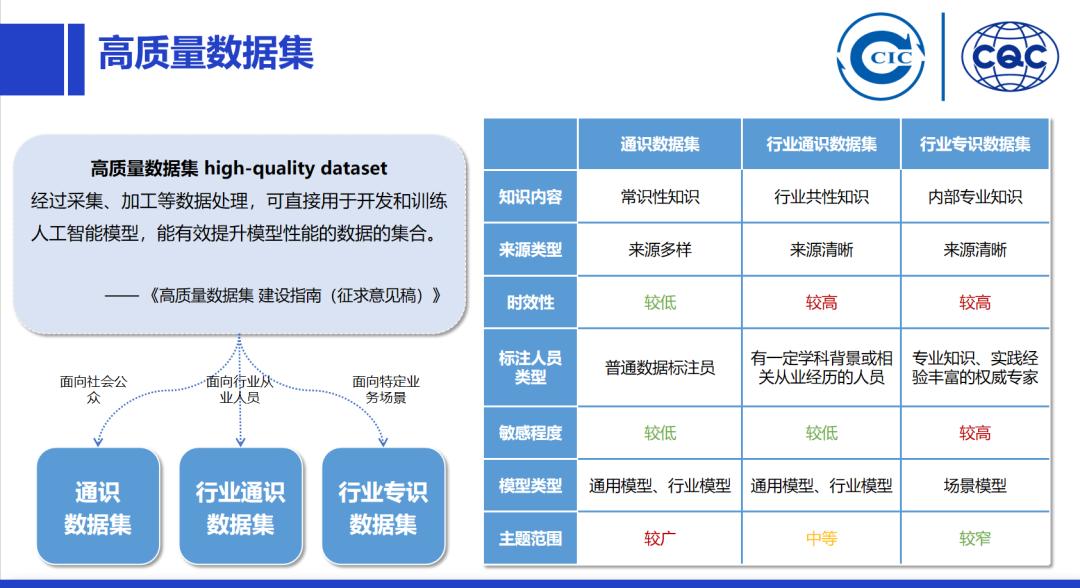 高质量数据集

CIC

CQC

高质量数据集 high-quality dataset
经过采集、加工等数据处理，可直接用于开发和训练人工智能模型，能有效提升模型性能的数据的集合。

——《高质量数据集 建设指南（征求意见稿）》

面向社会公众

面向行业从业人员

面向特定业务场景

通识数据集

行业通识数据集

行业专识数据集

| | 通识数据集 | 行业通识数据集 | 行业专识数据集 |
|---|---|---|---|
| 知识内容 | 常识性知识 | 行业共性知识 | 内部专业知识 |
| 来源类型 | 来源多样 | 来源清晰 | 来源清晰 |
| 时效性 | 较低 | 较高 | 较高 |
| 标注人员类型 | 普通数据标注员 | 有一定学科背景或相关从业经历的人员 | 专业知识、实践经验丰富的权威专家 |
| 敏感程度 | 较低 | 较低 | 较高 |
| 模型类型 | 通用模型、行业模型 | 通用模型、行业模型 | 场景模型 |
| 主题范围 | 较广 | 中等 | 较窄 |